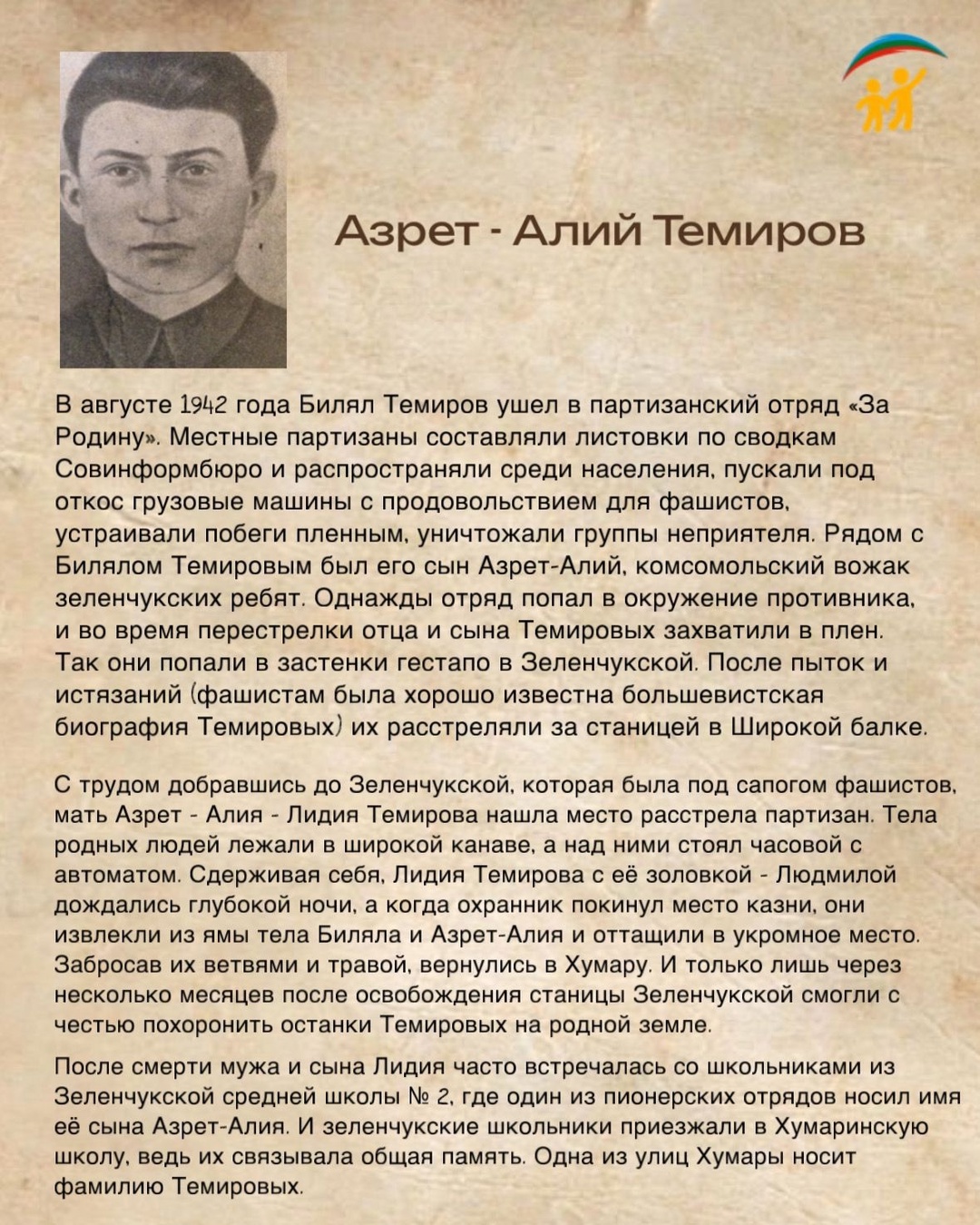 Азрет - Алий Темиров

В августе 1942 года Билял Темиров ушел в партизанский отряд «За Родину». Местные партизаны составляли листовки по сводкам Совинформбюро и распространяли среди населения, пускали под откос грузовые машины с продовольствием для фашистов, устраивали побеги пленным, уничтожали группы неприятеля. Рядом с Билялом Темировым был его сын Азрет-Алий, комсомольский вожак зеленчукских ребят. Однажды отряд попал в окружение противника, и во время перестрелки отца и сына Темировых захватили в плен. Так они попали в застенки гестапо в Зеленчукской. После пыток и истязаний (фашистам была хорошо известна большевистская биография Темировых) их расстреляли за станицей в Широкой балке.

С трудом добравшись до Зеленчукской, которая была под сапогом фашистов, мать Азрет - Алия - Лидия Темирова нашла место расстрела партизан. Тела родных людей лежали в широкой канаве, а над ними стоял часовой с автоматом. Сдерживая себя, Лидия Темирова с её золовкой - Людмилой дождались глубокой ночи, а когда охранник покинул место казни, они извлекли из ямы тела Биляла и Азрет-Алия и оттащили в укромное место. Забросав их ветвями и травой, вернулись в Хумару. И только лишь через несколько месяцев после освобождения станицы Зеленчукской смогли с честью похоронить останки Темировых на родной земле.

После смерти мужа и сына Лидия часто встречалась со школьниками из Зеленчукской средней школы № 2, где один из пионерских отрядов носил имя её сына Азрет-Алия. И зеленчукские школьники приезжали в Хумаринскую школу, ведь их связывала общая память. Одна из улиц Хумары носит фамилию Темировых.